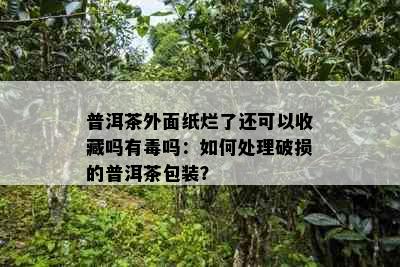 普洱茶外面纸烂了还可以收藏吗有毒吗：如何处理破损的普洱茶包装?